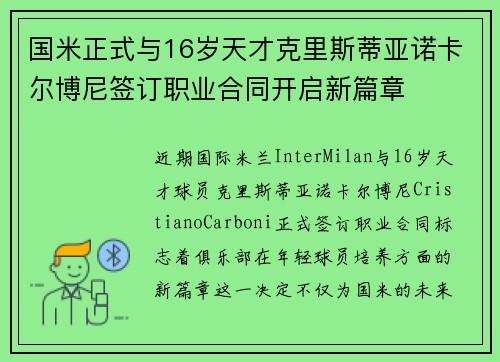 国米正式与16岁天才克里斯蒂亚诺卡尔博尼签订职业合同开启新篇章

近期国际米兰InterMilan与16岁天才球员克里斯蒂亚诺卡尔博尼CristianoCarboni正式签订职业合同标志着俱乐部在年轻球员培养方面的新篇章这一决定不仅为国米的未来